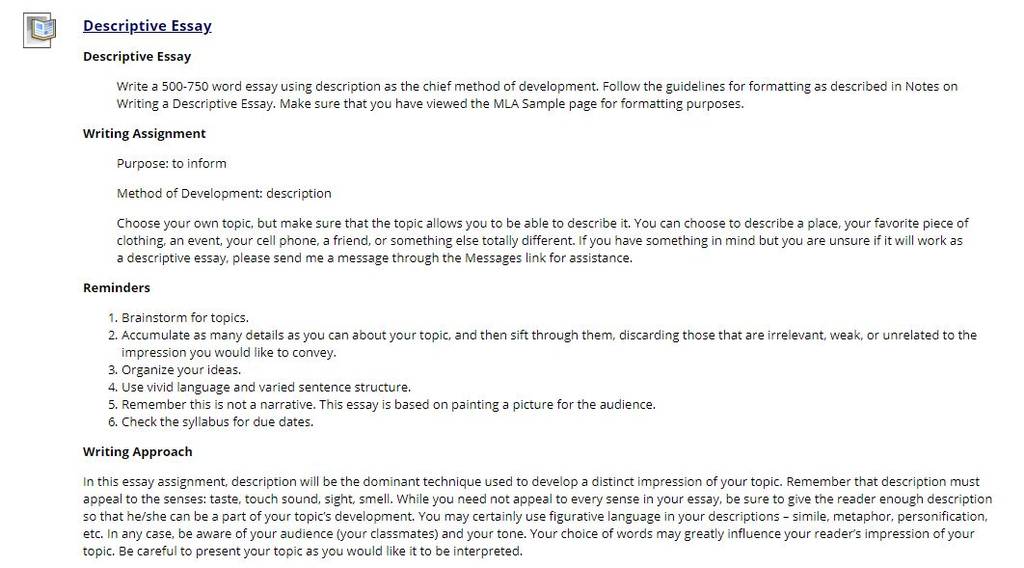 Descriptive Essay

Descriptive Essay

Write a 500-750 word essay using description as the chief method of development. Follow the guidelines for formatting as described in Notes on Writing a Descriptive Essay. Make sure that you have viewed the MLA Sample page for formatting purposes.

Writing Assignment

Purpose: to inform

Method of Development: description

Choose your own topic, but make sure that the topic allows you to be able to describe it. You can choose to describe a place, your favorite piece of clothing, an event, your cell phone, a friend, or something else totally different. If you have something in mind but you are unsure if it will work as a descriptive essay, please send me a message through the Messages link for assistance.

Reminders

1. Brainstorm for topics.
2. Accumulate as many details as you can about your topic, and then sift through them, discarding those that are irrelevant, weak, or unrelated to the impression you would like to convey.
3. Organize your ideas.
4. Use vivid language and varied sentence structure.
5. Remember this is not a narrative. This essay is based on painting a picture for the audience.
6. Check the syllabus for due dates.

Writing Approach

In this essay assignment, description will be the dominant technique used to develop a distinct impression of your topic. Remember that description must appeal to the senses: taste, touch sound, sight, smell. While you need not appeal to every sense in your essay, be sure to give the reader enough description so that he/she can be a part of your topic's development. You may certainly use figurative language in your descriptions – simile, metaphor, personification, etc. In any case, be aware of your audience (your classmates) and your tone. Your choice of words may greatly influence your reader's impression of your topic. Be careful to present your topic as you would like it to be interpreted.